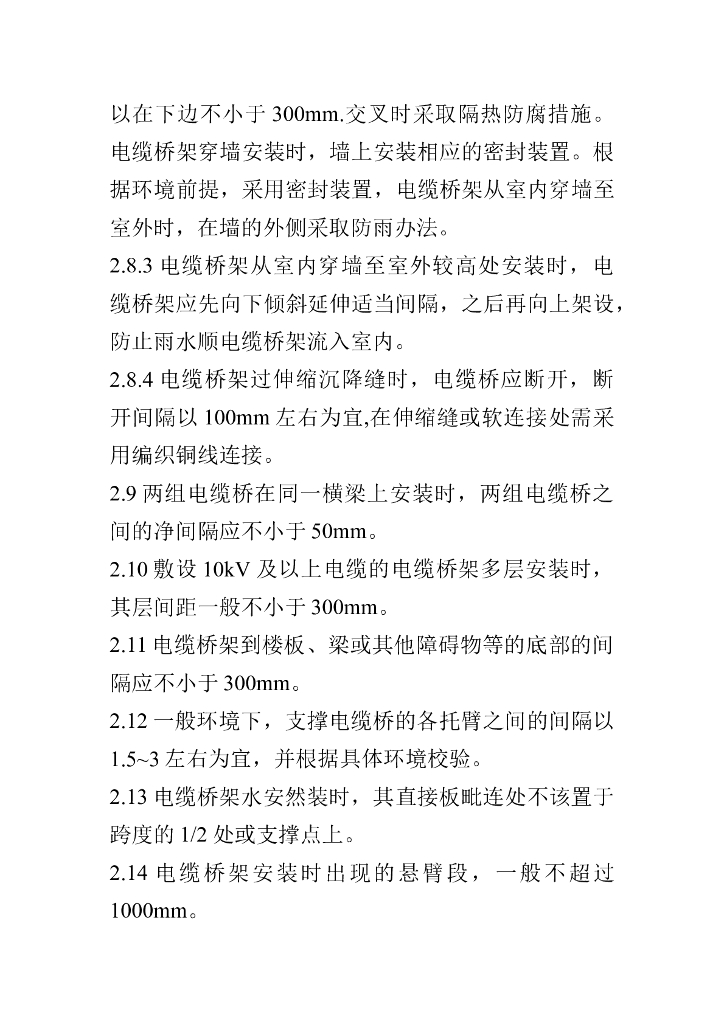 以在下边不小于 300mm.交叉时采取隔热防腐措施。电缆桥架穿墙安装时，墙上安装相应的密封装置。根据环境前提，采用密封装置，电缆桥架从室内穿墙至室外时，在墙的外侧采取防雨办法。

2.8.3 电缆桥架从室内穿墙至室外较高处安装时，电缆桥架应先向下倾斜延伸适当间隔，之后再向上架设，防止雨水顺电缆桥架流入室内。

2.8.4 电缆桥架过伸缩沉降缝时，电缆桥应断开，断开间隔以 100mm 左右为宜,在伸缩缝或软连接处需采用编织铜线连接。

2.9 两组电缆桥在同一横梁上安装时，两组电缆桥之间的净间隔应不小于 50mm。

2.10 敷设 10kV 及以上电缆的电缆桥架多层安装时，其层间距一般不小于 300mm。

2.11 电缆桥架到楼板、梁或其他障碍物等的底部的间隔应不小于 300mm。

2.12 一般环境下，支撑电缆桥的各托臂之间的间隔以 1.5~3 左右为宜，并根据具体环境校验。

2.13 电缆桥架水安然装时，其直接板毗连处不该置于跨度的 1/2 处或支撑点上。

2.14 电缆桥架安装时出现的悬臂段，一般不超过 1000mm。